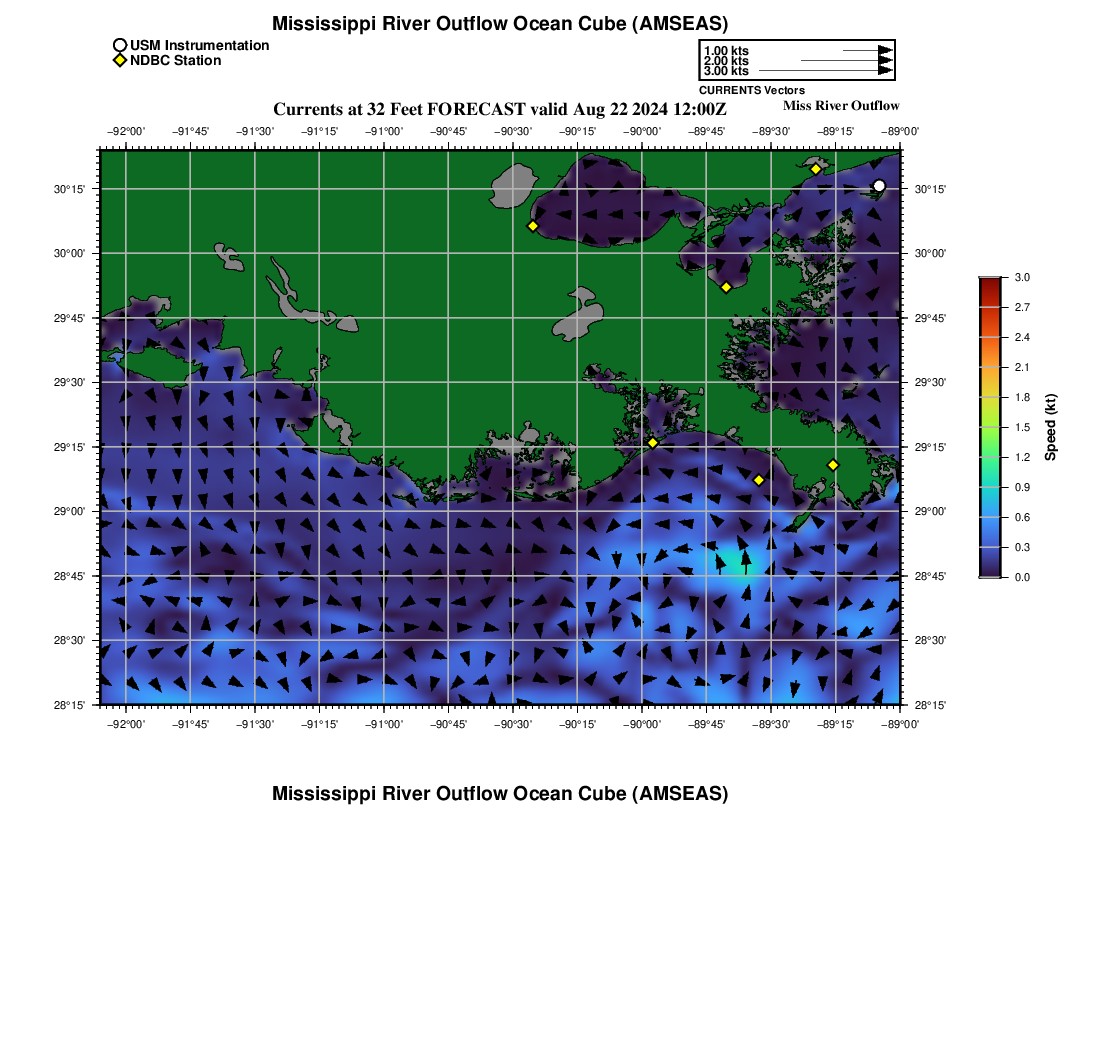 Mississippi River Outflow Ocean Cube (AMSEAS)

USM Instrumentation
NDBC Station

1.00 kts
2.00 kts
3.00 kts
CURRENTS Vectors

Currents at 32 Feet FORECAST valid Aug 22 2024 12:00Z

Miss River Outflow

−92°00' −91°45' −91°30' −91°15' −91°00' −90°45' −90°30' −90°15' −90°00' −89°45' −89°30' −89°15' −89°00'

30°15'
30°00'
29°45'
29°30'
29°15'
29°00'
28°45'
28°30'
28°15'

30°15'
30°00'
29°45'
29°30'
29°15'
29°00'
28°45'
28°30'
28°15'

−92°00' −91°45' −91°30' −91°15' −91°00' −90°45' −90°30' −90°15' −90°00' −89°45' −89°30' −89°15' −89°00'

3.0
2.7
2.4
2.1
1.8
1.5
1.2
0.9
0.6
0.3
0.0
Speed (kt)

Mississippi River Outflow Ocean Cube (AMSEAS)